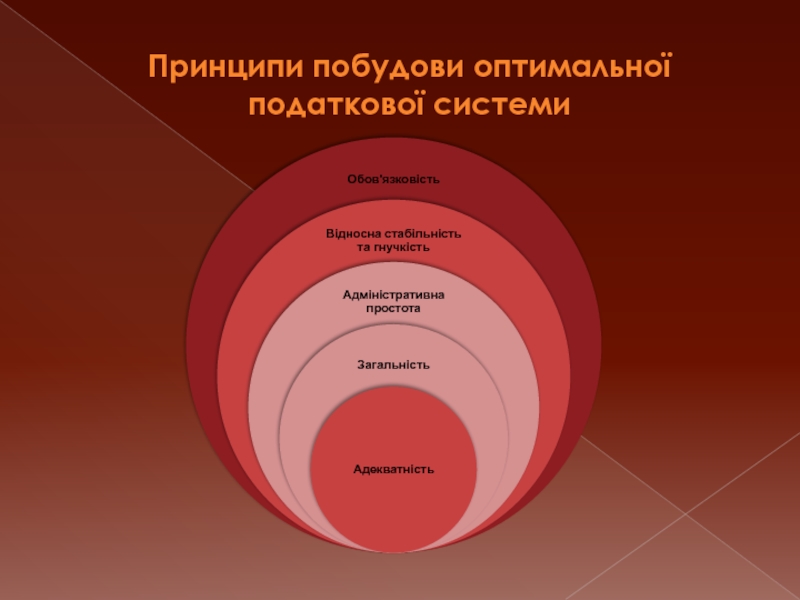 Принципи побудови оптимальної податкової системи

Обов'язковість

Відносна стабільність та гнучкість

Адміністративна простота

Загальність

Адекватність